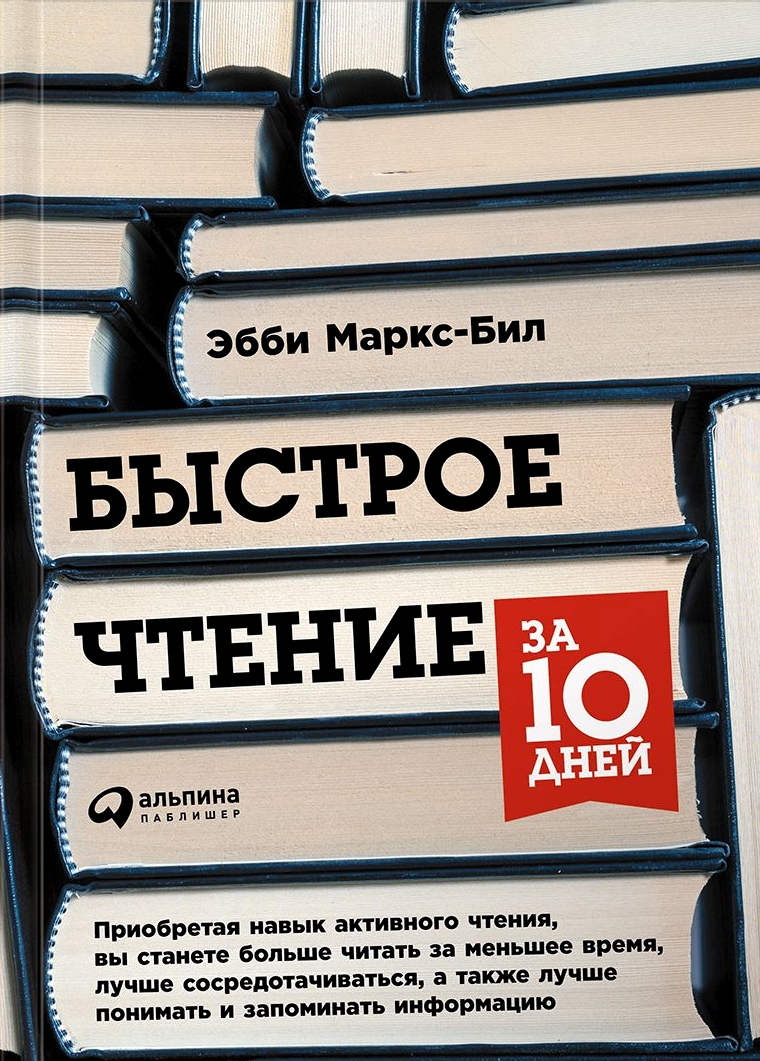 Эбби Маркс-Бил

БЫСТРОЕ ЧТЕНИЕ

ЗА 10 ДНЕЙ

альпина
ПАБЛИШЕР

Приобретая навык активного чтения, вы станете больше читать за меньшее время, лучше сосредотачиваться, а также лучше понимать и запоминать информацию